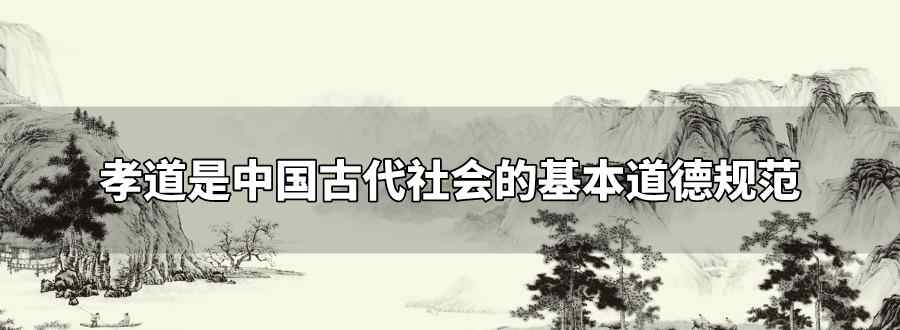 孝道是中国古代社会的基本道德规范